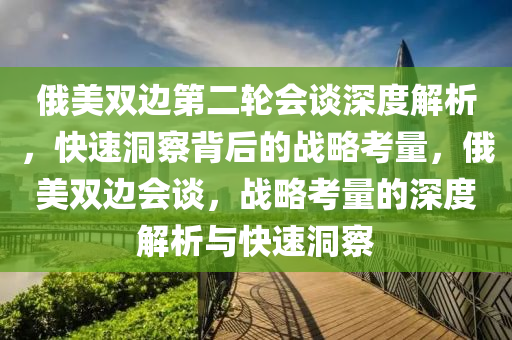 俄美双边第二轮会谈深度解析，快速洞察背后的战略考量，俄美双边会谈，战略考量的深度解析与快速洞察